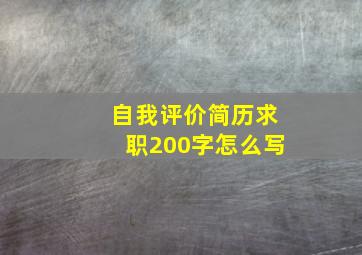 自我评价简历求职200字怎么写